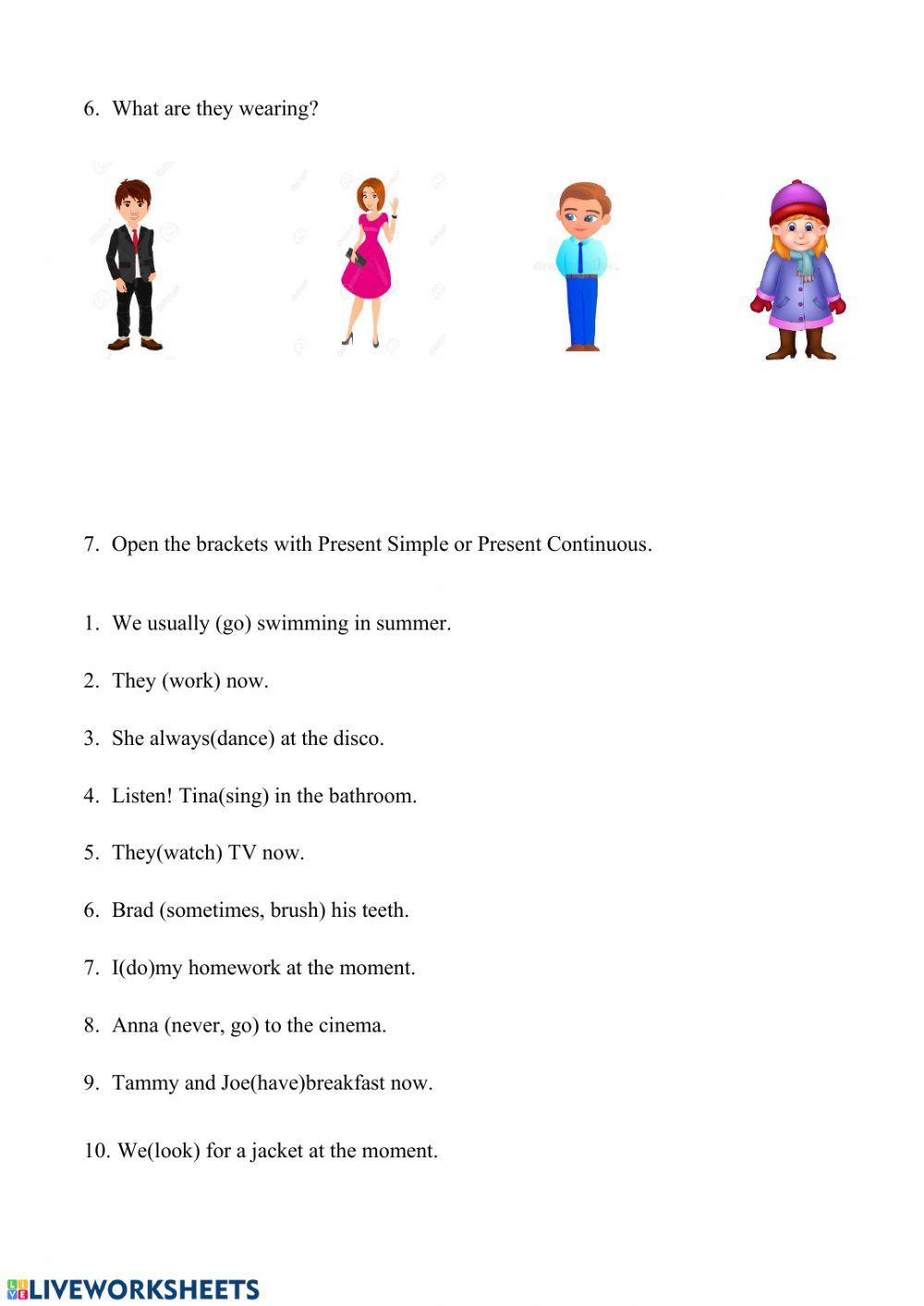 6. What are they wearing?

7. Open the brackets with Present Simple or Present Continuous.

1. We usually (go) swimming in summer.

2. They (work) now.

3. She always(dance) at the disco.

4. Listen! Tina(sing) in the bathroom.

5. They(watch) TV now.

6. Brad (sometimes, brush) his teeth.

7. I(do)my homework at the moment.

8. Anna (never, go) to the cinema.

9. Tammy and Joe(have)breakfast now.

10. We(look) for a jacket at the moment.

LIVEWORKSHEETS